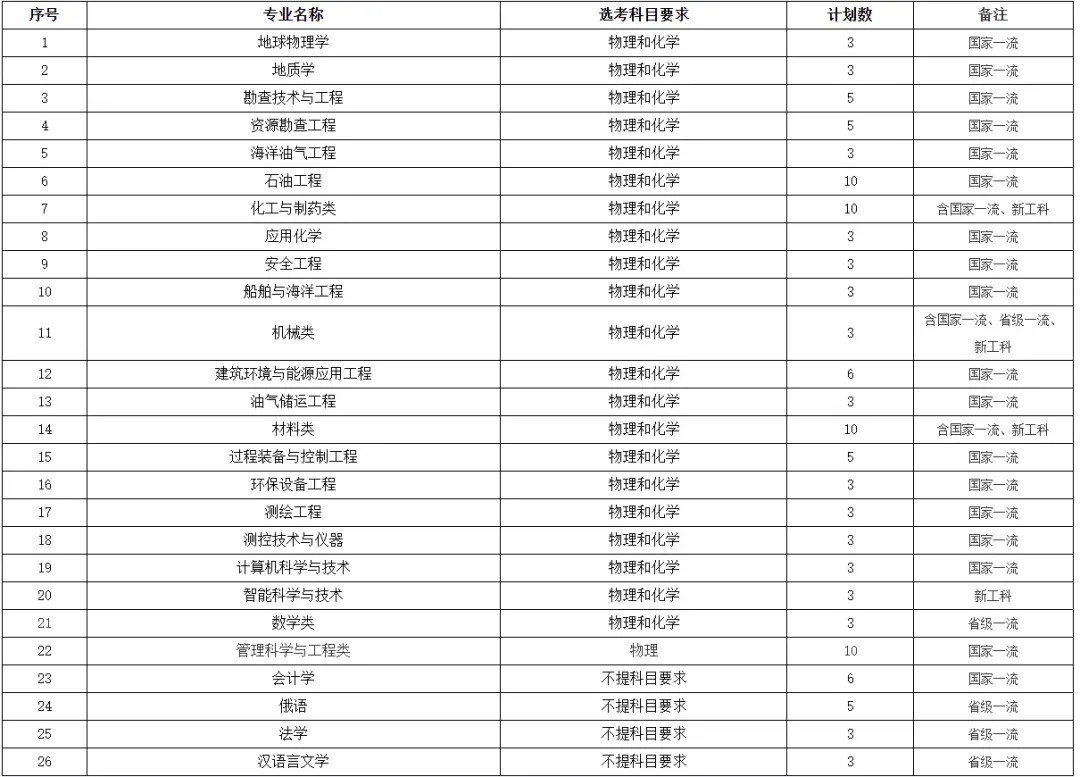 | 序号 | 专业名称 | 选考科目要求 | 计划数 | 备注 |
|---|---|---|---|---|
| 1 | 地球物理学 | 物理和化学 | 3 | 国家一流 |
| 2 | 地质学 | 物理和化学 | 3 | 国家一流 |
| 3 | 勘查技术与工程 | 物理和化学 | 5 | 国家一流 |
| 4 | 资源勘查工程 | 物理和化学 | 5 | 国家一流 |
| 5 | 海洋油气工程 | 物理和化学 | 3 | 国家一流 |
| 6 | 石油工程 | 物理和化学 | 10 | 国家一流 |
| 7 | 化工与制药类 | 物理和化学 | 10 | 含国家一流、新工科 |
| 8 | 应用化学 | 物理和化学 | 3 | 国家一流 |
| 9 | 安全工程 | 物理和化学 | 3 | 国家一流 |
| 10 | 船舶与海洋工程 | 物理和化学 | 3 | 国家一流 |
| 11 | 机械类 | 物理和化学 | 3 | 含国家一流、省级一流、新工科 |
| 12 | 建筑环境与能源应用工程 | 物理和化学 | 6 | 国家一流 |
| 13 | 油气储运工程 | 物理和化学 | 3 | 国家一流 |
| 14 | 材料类 | 物理和化学 | 10 | 含国家一流、新工科 |
| 15 | 过程装备与控制工程 | 物理和化学 | 5 | 国家一流 |
| 16 | 环保设备工程 | 物理和化学 | 3 | 国家一流 |
| 17 | 测绘工程 | 物理和化学 | 3 | 国家一流 |
| 18 | 测控技术与仪器 | 物理和化学 | 3 | 国家一流 |
| 19 | 计算机科学与技术 | 物理和化学 | 3 | 国家一流 |
| 20 | 智能科学与技术 | 物理和化学 | 3 | 新工科 |
| 21 | 数学类 | 物理和化学 | 3 | 省级一流 |
| 22 | 管理科学与工程类 | 物理 | 10 | 国家一流 |
| 23 | 会计学 | 不提科目要求 | 6 | 国家一流 |
| 24 | 俄语 | 不提科目要求 | 5 | 省级一流 |
| 25 | 法学 | 不提科目要求 | 3 | 省级一流 |
| 26 | 汉语言文学 | 不提科目要求 | 3 | 省级一流 |